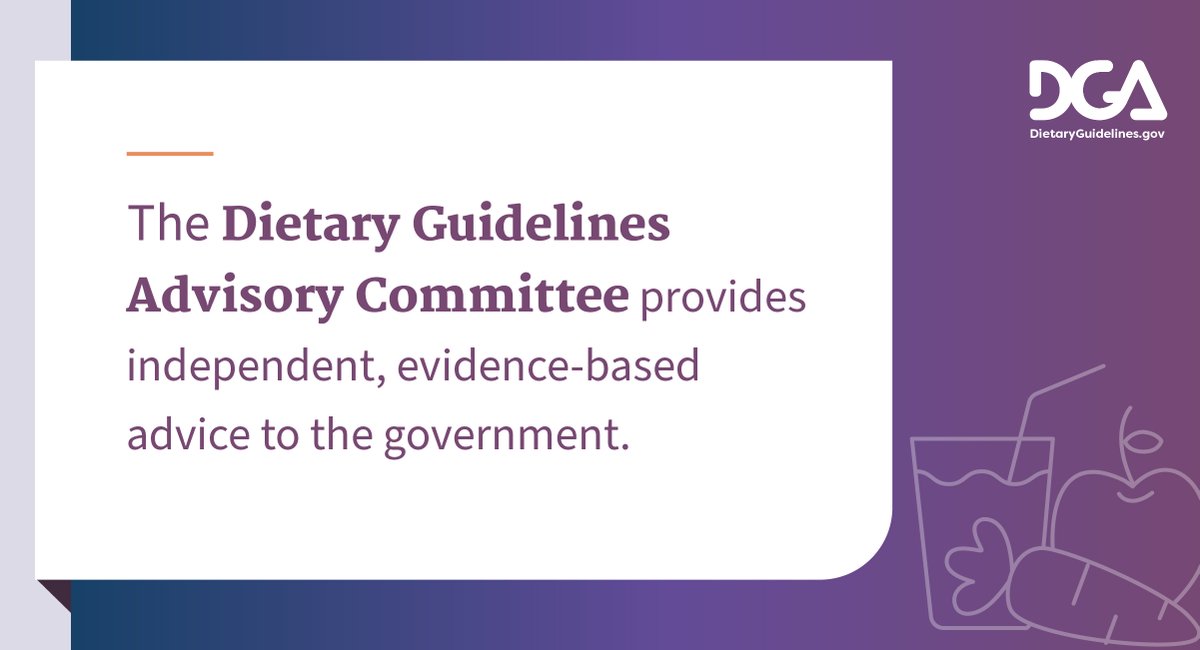 DGA
DietaryGuidelines.gov

The Dietary Guidelines Advisory Committee provides independent, evidence-based advice to the government.